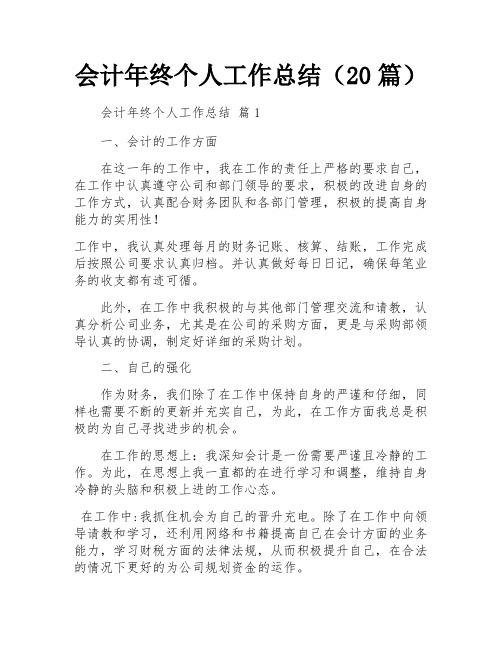 会计年终个人工作总结（20篇）

会计年终个人工作总结 篇1

一、会计的工作方面

在这一年的工作中，我在工作的责任上严格的要求自己，在工作中认真遵守公司和部门领导的要求，积极的改进自身的工作方式，认真配合财务团队和各部门管理，积极的提高自身能力的实用性！

工作中，我认真处理每月的财务记账、核算、结账，工作完成后按照公司要求认真归档。并认真做好每日日记，确保每笔业务的收支都有迹可循。

此外，在工作中我积极的与其他部门管理交流和请教，认真分析公司业务，尤其是在公司的采购方面，更是与采购部领导认真的协调，制定好详细的采购计划。

二、自己的强化

作为财务，我们除了在工作中保持自身的严谨和仔细，同样也需要不断的更新并充实自己，为此，在工作方面我总是积极的为自己寻找进步的机会。

在工作的思想上：我深知会计是一份需要严谨且冷静的工作。为此，在思想上我一直都的在进行学习和调整，维持自身冷静的头脑和积极上进的工作心态。

在工作中：我抓住机会为自己的晋升充电。除了在工作中向领导请教和学习，还利用网络和书籍提高自己在会计方面的业务能力，学习财税方面的法律法规，从而积极提升自己，在合法的情况下更好的为公司规划资金的运作。